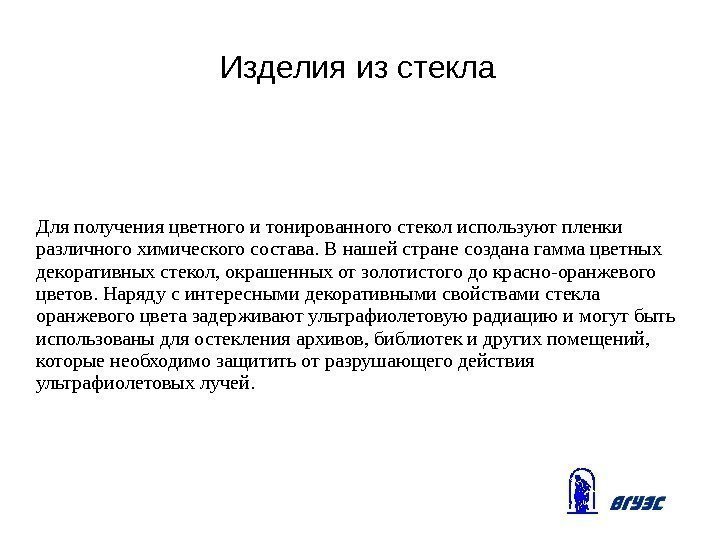 Изделия из стекла

Для получения цветного и тонированного стекол используют пленки различного химического состава. В нашей стране создана гамма цветных декоративных стекол, окрашенных от золотистого до красно-оранжевого цветов. Наряду с интересными декоративными свойствами стекла оранжевого цвета задерживают ультрафиолетовую радиацию и могут быть использованы для остекления архивов, библиотек и других помещений, которые необходимо защитить от разрушающего действия ультрафиолетовых лучей.

ВГУЭС